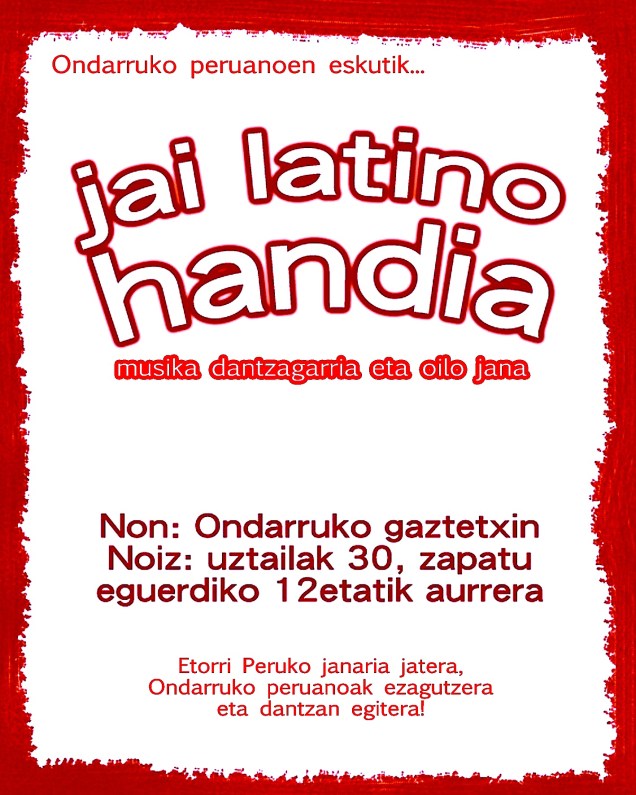 Ondarruko peruanoen eskutik...

jai latino
handia

musika dantzagarria eta oilo jana

Non: Ondarruko gaztetxin
Noiz: uztailak 30, zapatu
eguerdiko 12etatik aurrera

Etorri Peruko janaria jatera, Ondarruko peruanoak ezagutzera eta dantzan egitera!